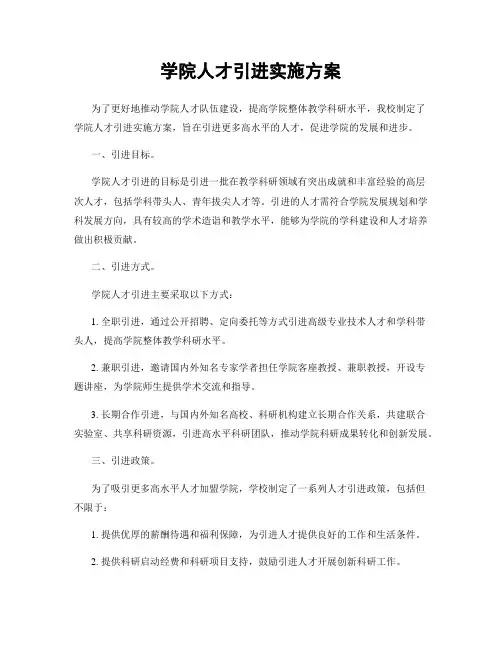 学院人才引进实施方案

为了更好地推动学院人才队伍建设，提高学院整体教学科研水平，我校制定了学院人才引进实施方案，旨在引进更多高水平的人才，促进学院的发展和进步。

一、引进目标。

学院人才引进的目标是引进一批在教学科研领域有突出成就和丰富经验的高层次人才，包括学科带头人、青年拔尖人才等。引进的人才需符合学院发展规划和学科发展方向，具有较高的学术造诣和教学水平，能够为学院的学科建设和人才培养做出积极贡献。

二、引进方式。

学院人才引进主要采取以下方式：

1. 全职引进，通过公开招聘、定向委托等方式引进高级专业技术人才和学科带头人，提高学院整体教学科研水平。

2. 兼职引进，邀请国内外知名专家学者担任学院客座教授、兼职教授，开设专题讲座，为学院师生提供学术交流和指导。

3. 长期合作引进，与国内外知名高校、科研机构建立长期合作关系，共建联合实验室、共享科研资源，引进高水平科研团队，推动学院科研成果转化和创新发展。

三、引进政策。

为了吸引更多高水平人才加盟学院，学校制定了一系列人才引进政策，包括但不限于：

1. 提供优厚的薪酬待遇和福利保障，为引进人才提供良好的工作和生活条件。

2. 提供科研启动经费和科研项目支持，鼓励引进人才开展创新科研工作。